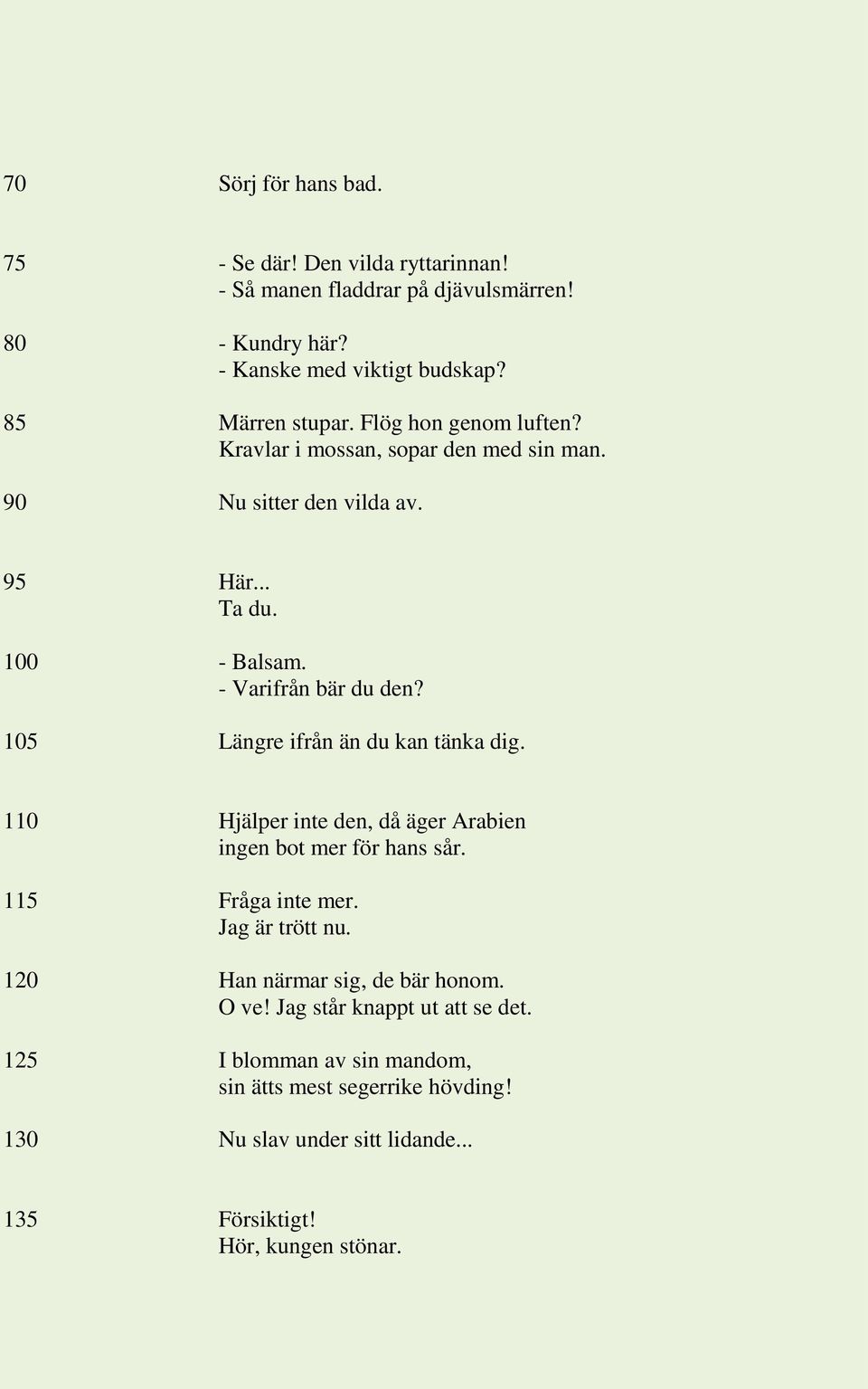 70 Sörj för hans bad.

75 - Se där! Den vilda ryttarinnan!
- Så manen fladdrar på djävulsmärren!

80 - Kundry här?
- Kanske med viktigt budskap?

85 Märren stupar. Flög hon genom luften?
Kravlar i mossan, sopar den med sin man.

90 Nu sitter den vilda av.

95 Här...
Ta du.

100 - Balsam.
- Varifrån bär du den?

105 Längre ifrån än du kan tänka dig.

110 Hjälper inte den, då äger Arabien
ingen bot mer för hans sår.

115 Fråga inte mer.
Jag är trött nu.

120 Han närmar sig, de bär honom.
O ve! Jag står knappt ut att se det.

125 I blomman av sin mandom,
sin ätts mest segerrike hövding!

130 Nu slav under sitt lidande...

135 Försiktigt!
Hör, kungen stönar.